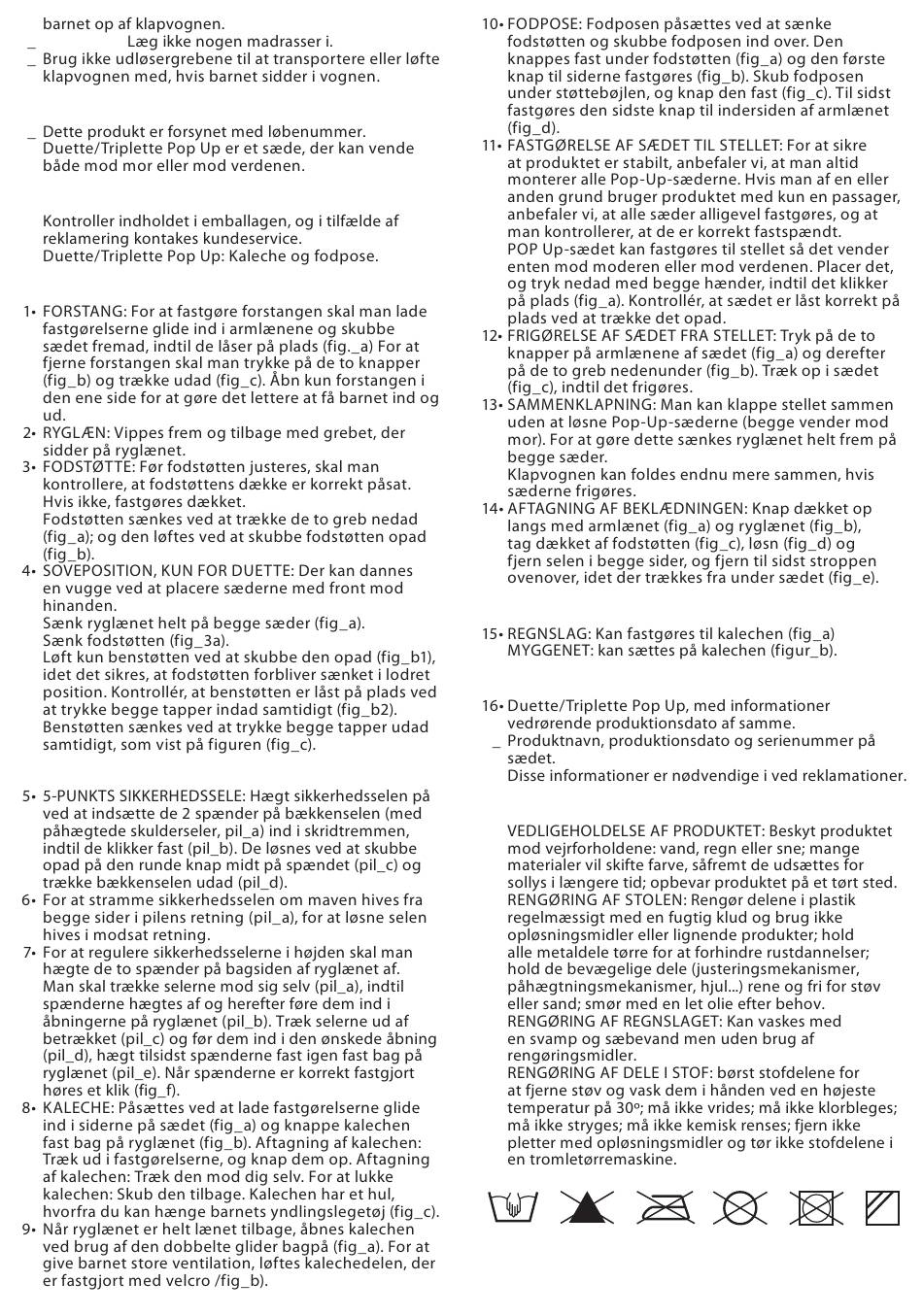 barnet op af klapvognen.
_ Læg ikke nogen madrasser i.
_ Brug ikke udløsergrebene til at transportere eller løfte klapvognen med, hvis barnet sidder i vognen.

_ Dette produkt er forsynet med løbenummer.
Duette/Triplette Pop Up er et sæde, der kan vende både mod mor eller mod verdenen.

Kontroller indholdet i emballagen, og i tilfælde af reklamering kontakes kundeservice.
Duette/Triplette Pop Up: Kaleche og fodpose.

1• FORSTANG: For at fastgøre forstangen skal man lade fastgørelserne glide ind i armlænene og skubbe sædet fremad, indtil de låser på plads (fig._a) For at fjerne forstangen skal man trykke på de to knapper (fig_b) og trække udad (fig_c). Åbn kun forstangen i den ene side for at gøre det lettere at få barnet ind og ud.
2• RYGLÆN: Vippes frem og tilbage med grebet, der sidder på ryglænet.
3• FODSTØTTE: Før fodstøtten justeres, skal man kontrollere, at fodstøttens dække er korrekt påsat. Hvis ikke, fastgøres dækket.
Fodstøtten sænkes ved at trække de to greb nedad (fig_a); og den løftes ved at skubbe fodstøtten opad (fig_b).
4• SOVEPOSITION, KUN FOR DUETTE: Der kan dannes en vugge ved at placere sæderne med front mod hinanden.
Sænk ryglænet helt på begge sæder (fig_a).
Sænk fodstøtten (fig_3a).
Løft kun benstøtten ved at skubbe den opad (fig_b1), idet det sikres, at fodstøtten forbliver sænket i lodret position. Kontrollér, at benstøtten er låst på plads ved at trykke begge tapper indad samtidigt (fig_b2).
Benstøtten sænkes ved at trykke begge tapper udad samtidigt, som vist på figuren (fig_c).

5• 5-PUNKTS SIKKERHEDSSELE: Hægt sikkerhedsselen på ved at indsætte de 2 spænder på bækkenselen (med påhægtede skulderseler, pil_a) ind i skridtremmen, indtil de klikker fast (pil_b). De løsnes ved at skubbe opad på den runde knap midt på spændet (pil_c) og trække bækkenselen udad (pil_d).
6• For at stramme sikkerhedsselen om maven hives fra begge sider i pilens retning (pil_a), for at løsne selen hives i modsat retning.
7• For at regulere sikkerhedsselerne i højden skal man hægte de to spænder på bagsiden af ryglænet af. Man skal trække selerne mod sig selv (pil_a), indtil spænderne hægtes af og herefter føre dem ind i åbningerne på ryglænet (pil_b). Træk selerne ud af betrækket (pil_c) og før dem ind i den ønskede åbning (pil_d), hægt tilsidst spænderne fast igen fast bag på ryglænet (pil_e). Når spænderne er korrekt fastgjort høres et klik (fig_f).
8• KALECHE: Påsættes ved at lade fastgørelserne glide ind i siderne på sædet (fig_a) og knappe kalechen fast bag på ryglænet (fig_b). Aftagning af kalechen: Træk ud i fastgørelserne, og knap dem op. Aftagning af kalechen: Træk den mod dig selv. For at lukke kalechen: Skub den tilbage. Kalechen har et hul, hvorfra du kan hænge barnets yndlingslegetøj (fig_c).
9• Når ryglænet er helt lænet tilbage, åbnes kalechen ved brug af den dobbelte glider bagpå (fig_a). For at give barnet store ventilation, løftes kalechedelen, der er fastgjort med velcro /fig_b).

10• FODPOSE: Fodposen påsættes ved at sænke fodstøtten og skubbe fodposen ind over. Den knappes fast under fodstøtten (fig_a) og den første knap til siderne fastgøres (fig_b). Skub fodposen under støttebøjlen, og knap den fast (fig_c). Til sidst fastgøres den sidste knap til indersiden af armlænet (fig_d).
11• FASTGØRELSE AF SÆDET TIL STELLET: For at sikre at produktet er stabilt, anbefaler vi, at man altid monterer alle Pop-Up-sæderne. Hvis man af en eller anden grund bruger produktet med kun en passager, anbefaler vi, at alle sæder alligevel fastgøres, og at man kontrollerer, at de er korrekt fastspændt.
POP Up-sædet kan fastgøres til stellet så det vender enten mod moderen eller mod verdenen. Placer det, og tryk nedad med begge hænder, indtil det klikker på plads (fig_a). Kontrollér, at sædet er låst korrekt på plads ved at trække det opad.
12• FRIGØRELSE AF SÆDET FRA STELLET: Tryk på de to knapper på armlænene af sædet (fig_a) og derefter på de to greb nedenunder (fig_b). Træk op i sædet (fig_c), indtil det frigøres.
13• SAMMENKLAPNING: Man kan klappe stellet sammen uden at løsne Pop-Up-sæderne (begge vender mod mor). For at gøre dette sænkes ryglænet helt frem på begge sæder.
Klapvognen kan foldes endnu mere sammen, hvis sæderne frigøres.
14• AFTAGNING AF BEKLÆDNINGEN: Knap dækket op langs med armlænet (fig_a) og ryglænet (fig_b), tag dækket af fodstøtten (fig_c), løsn (fig_d) og fjern selen i begge sider, og fjern til sidst stroppen ovenover, idet der trækkes fra under sædet (fig_e).

15• REGNSLAG: Kan fastgøres til kalechen (fig_a)
MYGGENET: kan sættes på kalechen (figur_b).

16• Duette/Triplette Pop Up, med informationer vedrørende produktionsdato af samme.
_ Produktnavn, produktionsdato og serienummer på sædet.
Disse informationer er nødvendige i ved reklamationer.

VEDLIGEHOLDELSE AF PRODUKTET: Beskyt produktet mod vejrforholdene: vand, regn eller sne; mange materialer vil skifte farve, såfremt de udsættes for sollys i længere tid; opbevar produktet på et tørt sted.
RENGØRING AF STOLEN: Rengør delene i plastik regelmæssigt med en fugtig klud og brug ikke opløsningsmidler eller lignende produkter; hold alle metaldele tørre for at forhindre rustdannelser; hold de bevægelige dele (justeringsmekanismer, påhægtningsmekanismer, hjul...) rene og fri for støv eller sand; smør med en let olie efter behov.
RENGØRING AF REGNSLAGET: Kan vaskes med en svamp og sæbevand men uden brug af rengøringsmidler.
RENGØRING AF DELE I STOF: børst stofdelene for at fjerne støv og vask dem i hånden ved en højeste temperatur på 30º; må ikke vrides; må ikke klorbleges; må ikke stryges; må ikke kemisk renses; fjern ikke pletter med opløsningsmidler og tør ikke stofdelene i en tromletørremaskine.